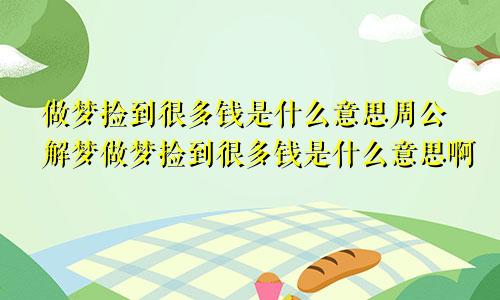 做梦捡到很多钱是什么意思周公解梦做梦捡到很多钱是什么意思啊